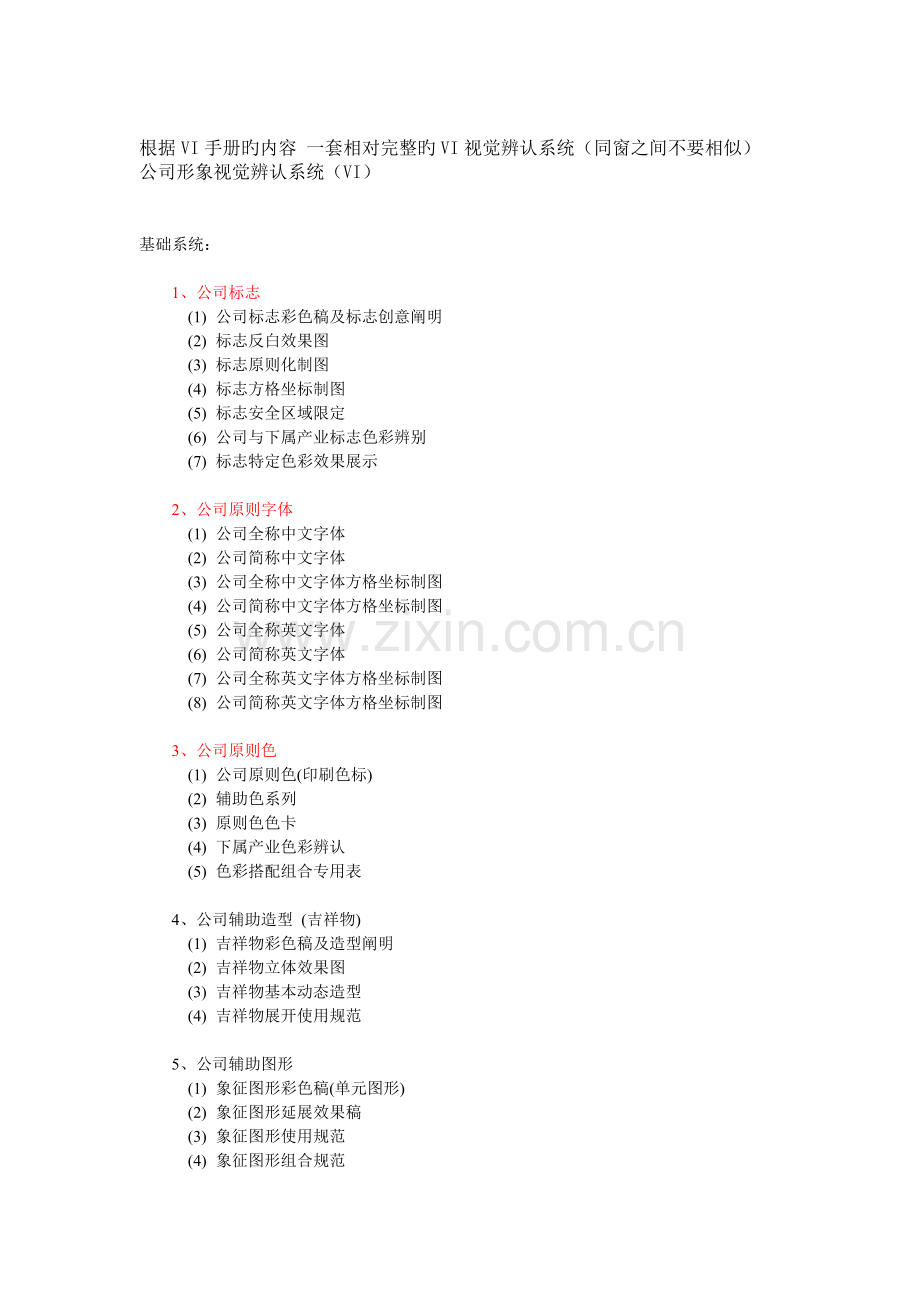 根据VI手册旳内容 一套相对完整旳VI视觉辨认系统（同窗之间不要相似）
公司形象视觉辨认系统（VI）

基础系统：

1、公司标志
(1) 公司标志彩色稿及标志创意阐明
(2) 标志反白效果图
(3) 标志原则化制图
(4) 标志方格坐标制图
(5) 标志安全区域限定
(6) 公司与下属产业标志色彩辨别
(7) 标志特定色彩效果展示

2、公司原则字体
(1) 公司全称中文字体
(2) 公司简称中文字体
(3) 公司全称中文字体方格坐标制图
(4) 公司简称中文字体方格坐标制图
(5) 公司全称英文字体
(6) 公司简称英文字体
(7) 公司全称英文字体方格坐标制图
(8) 公司简称英文字体方格坐标制图

www.zixin.com.cn

3、公司原则色
(1) 公司原则色(印刷色标)
(2) 辅助色系列
(3) 原则色色卡
(4) 下属产业色彩辨认
(5) 色彩搭配组合专用表

4、公司辅助造型 (吉祥物)
(1) 吉祥物彩色稿及造型阐明
(2) 吉祥物立体效果图
(3) 吉祥物基本动态造型
(4) 吉祥物展开使用规范

5、公司辅助图形
(1) 象征图形彩色稿(单元图形)
(2) 象征图形延展效果稿
(3) 象征图形使用规范
(4) 象征图形组合规范